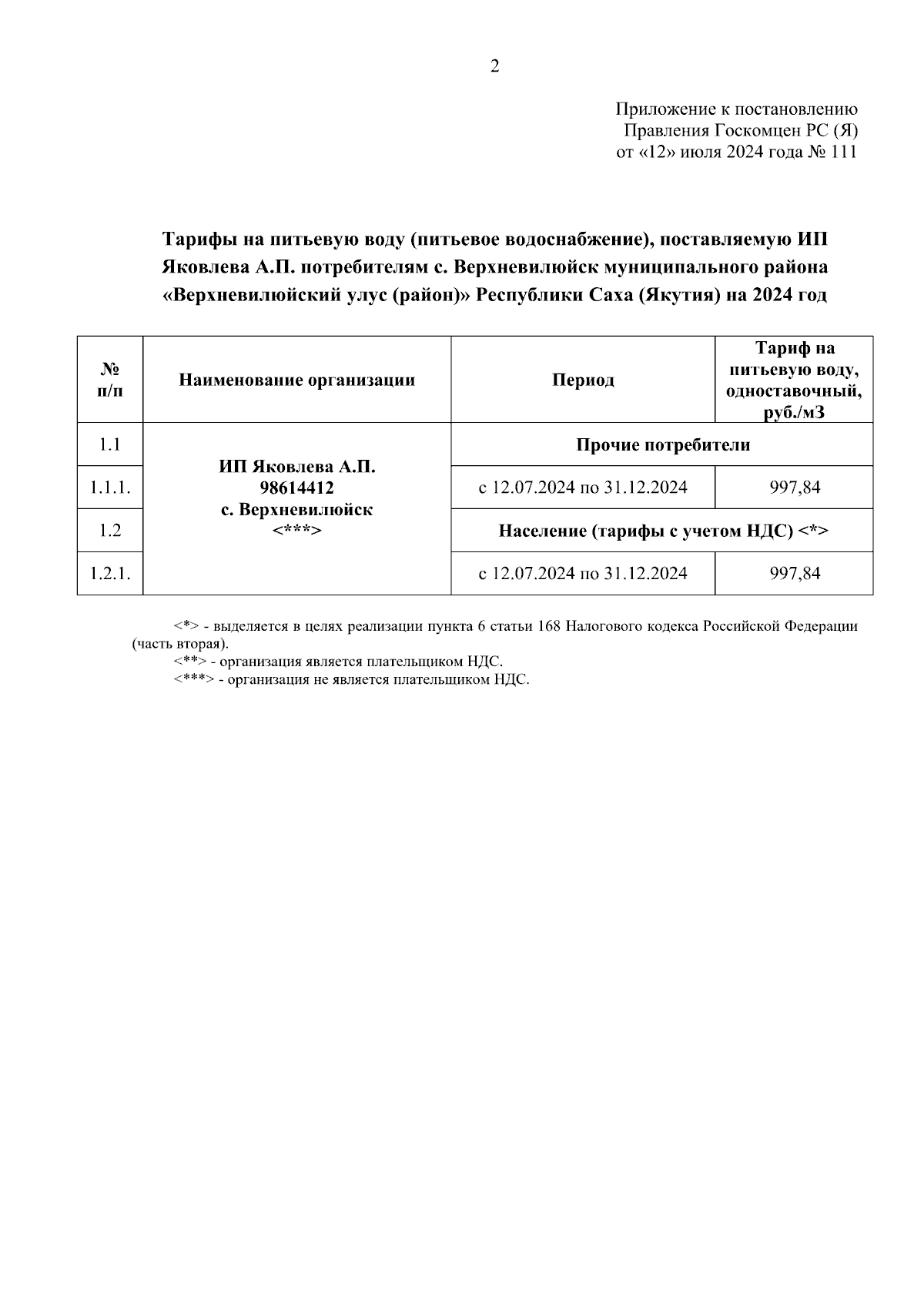 2

Приложение к постановлению Правления Госкомцен РС (Я) от «12» июля 2024 года № 111

Тарифы на питьевую воду (питьевое водоснабжение), поставляемую ИП Яковлева А.П. потребителям с. Верхневилюйск муниципального района «Верхневилюйский улус (район)» Республики Саха (Якутия) на 2024 год

| № п/п | Наименование организации | Период | Тариф на питьевую воду, одноставочный, руб./м3 |
|---|---|---|---|
| 1.1 | ИП Яковлева А.П. 98614412 с. Верхневилюйск <***> | Прочие потребители | |
| 1.1.1. | | с 12.07.2024 по 31.12.2024 | 997,84 |
| 1.2 | | Население (тарифы с учетом НДС) <*> | |
| 1.2.1. | | с 12.07.2024 по 31.12.2024 | 997,84 |

<*> - выделяется в целях реализации пункта 6 статьи 168 Налогового кодекса Российской Федерации (часть вторая).
<**> - организация является плательщиком НДС.
<***> - организация не является плательщиком НДС.